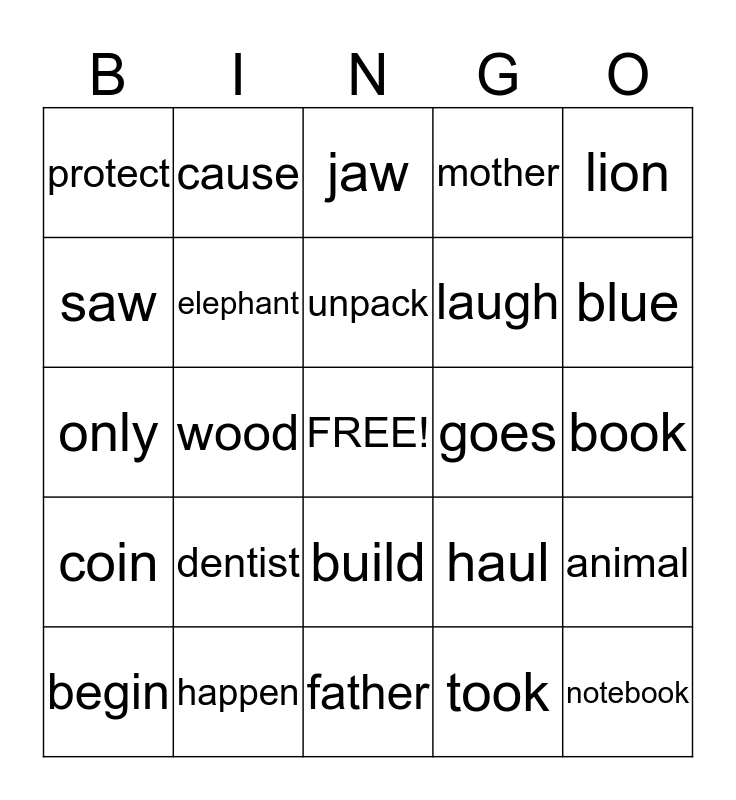 | B | I | N | G | O |
|---|---|---|---|---|
| protect | cause | jaw | mother | lion |
| saw | elephant | unpack | laugh | blue |
| only | wood | FREE! | goes | book |
| coin | dentist | build | haul | animal |
| begin | happen | father | took | notebook |